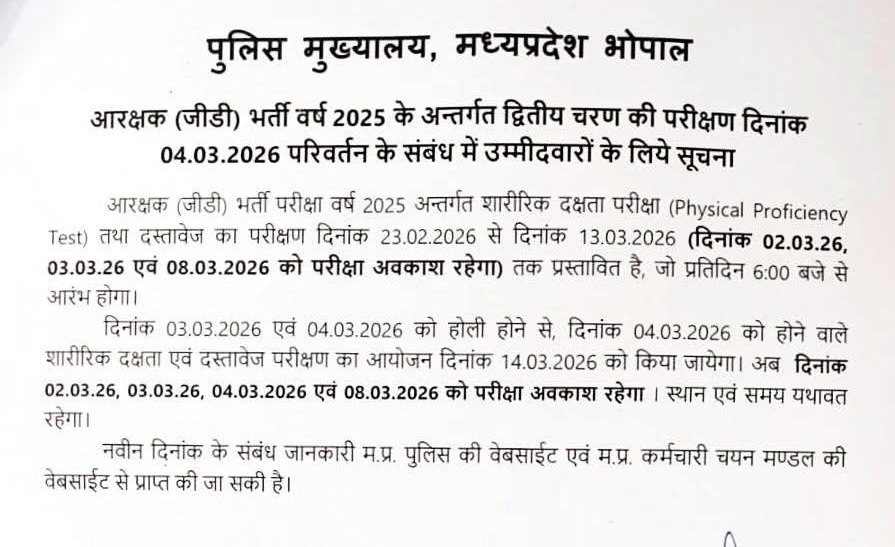 पुलिस मुख्यालय, मध्यप्रदेश भोपाल

आरक्षक (जीडी) भर्ती वर्ष 2025 के अन्तर्गत द्वितीय चरण की परीक्षण दिनांक 04.03.2026 परिवर्तन के संबंध में उम्मीदवारों के लिये सूचना

आरक्षक (जीडी) भर्ती परीक्षा वर्ष 2025 अन्तर्गत शारीरिक दक्षता परीक्षा (Physical Proficiency Test) तथा दस्तावेज का परीक्षण दिनांक 23.02.2026 से दिनांक 13.03.2026 (दिनांक 02.03.26, 03.03.26 एवं 08.03.2026 को परीक्षा अवकाश रहेगा) तक प्रस्तावित है, जो प्रतिदिन 6:00 बजे से आरंभ होगा।

दिनांक 03.03.2026 एवं 04.03.2026 को होली होने से, दिनांक 04.03.2026 को होने वाले शारीरिक दक्षता एवं दस्तावेज परीक्षण का आयोजन दिनांक 14.03.2026 को किया जायेगा। अब दिनांक 02.03.26, 03.03.26, 04.03.2026 एवं 08.03.2026 को परीक्षा अवकाश रहेगा । स्थान एवं समय यथावत रहेगा।

नवीन दिनांक के संबंध जानकारी म.प्र. पुलिस की वेबसाईट एवं म.प्र. कर्मचारी चयन मण्डल की वेबसाईट से प्राप्त की जा सकी है।